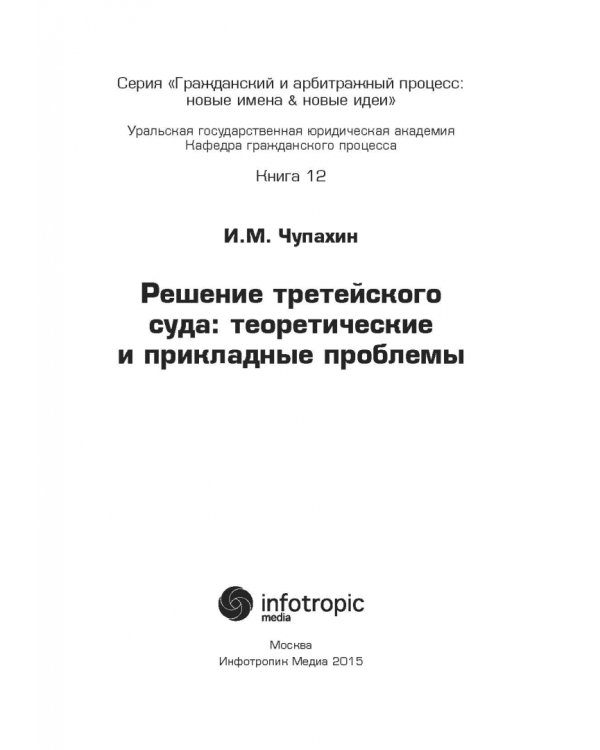 Серия «Гражданский и арбитражный процесс: новые имена & новые идеи»

Уральская государственная юридическая академия
Кафедра гражданского процесса

Книга 12

И.М. Чупахин

Решение третейского суда: теоретические и прикладные проблемы

infotropic
media

Москва
Инфотропик Медиа 2015